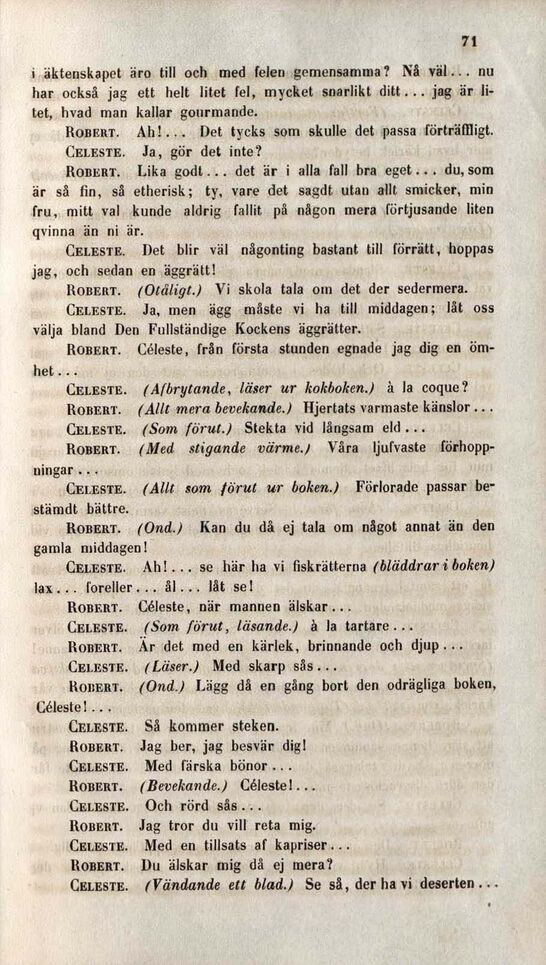 71

i äktenskapet äro till och med felen gemensamma? Nå väl... nu har också jag ett helt litet fel, mycket snarlikt ditt... jag är litet, hvad man kallar gourmande.

Robert. Ah!... Det tycks som skulle det passa förträffligt.

Celeste. Ja, gör det inte?

Robert. Lika godt... det är i alla fall bra eget... du, som är så fin, så etherisk; ty, vare det sagdt utan allt smicker, min fru, mitt val kunde aldrig fallit på någon mera förtjusande liten qvinna än ni är.

Celeste. Det blir väl någonting bastant till förrätt, hoppas jag, och sedan en äggrätt!

Robert. (Otåligt.) Vi skola tala om det der sedermera.

Celeste. Ja, men ägg måste vi ha till middagen; låt oss välja bland Den Fullständige Kockens äggrätter.

Robert. Céleste, från första stunden egnade jag dig en ömhet...

Celeste. (Afbrytande, läser ur kokboken.) à la coque?

Robert. (Allt mera bevekande.) Hjertats varmaste känslor...

Celeste. (Som förut.) Stekta vid långsam eld...

Robert. (Med stigande värme.) Våra ljufvaste förhoppningar...

Celeste. (Allt som förut ur boken.) Förlorade passar bestämdt bättre.

Robert. (Ond.) Kan du då ej tala om något annat än den gamla middagen!

Celeste. Ah!... se här ha vi fiskrätterna (bläddrar i boken) lax... foreller... ål... låt se!

Robert. Céleste, när mannen älskar...

Celeste. (Som förut, läsande.) à la tartare...

Robert. Är det med en kärlek, brinnande och djup...

Celeste. (Läser.) Med skarp sås...

Robert. (Ond.) Lägg då en gång bort den odrägliga boken, Céleste!...

Celeste. Så kommer steken.

Robert. Jag ber, jag besvär dig!

Celeste. Med färska bönor...

Robert. (Bevekande.) Céleste!...

Celeste. Och rörd sås...

Robert. Jag tror du vill reta mig.

Celeste. Med en tillsats af kapriser...

Robert. Du älskar mig då ej mera?

Celeste. (Vändande ett blad.) Se så, der ha vi deserten...